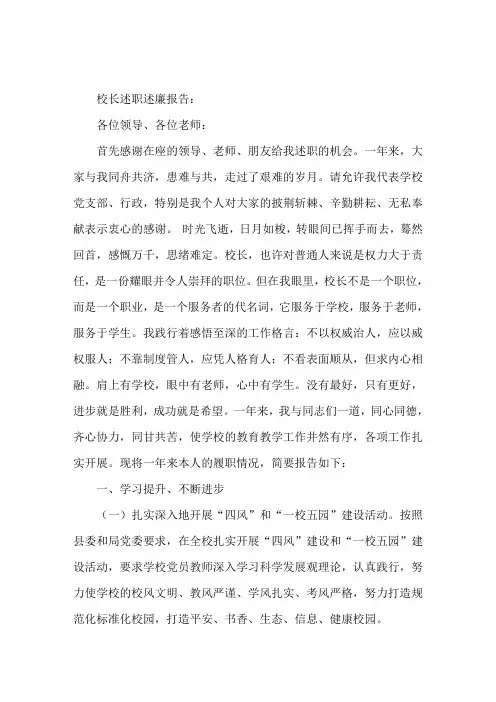 校长述职述廉报告：

各位领导、各位老师：

首先感谢在座的领导、老师、朋友给我述职的机会。一年来，大家与我同舟共济，患难与共，走过了艰难的岁月。请允许我代表学校党支部、行政，特别是我个人对大家的披荆斩棘、辛勤耕耘、无私奉献表示衷心的感谢。 时光飞逝，日月如梭，转眼间已挥手而去，蓦然回首，感慨万千，思绪难定。校长，也许对普通人来说是权力大于责任，是一份耀眼并令人崇拜的职位。但在我眼里，校长不是一个职位，而是一个职业，是一个服务者的代名词，它服务于学校，服务于老师，服务于学生。我践行着感悟至深的工作格言：不以权威治人，应以威权服人；不靠制度管人，应凭人格育人；不看表面顺从，但求内心相融。肩上有学校，眼中有老师，心中有学生。没有最好，只有更好，进步就是胜利，成功就是希望。一年来，我与同志们一道，同心同德，齐心协力，同甘共苦，使学校的教育教学工作井然有序，各项工作扎实开展。现将一年来本人的履职情况，简要报告如下：

一、学习提升、不断进步

（一）扎实深入地开展“四风”和“一校五园”建设活动。按照县委和局党委要求，在全校扎实开展“四风”建设和“一校五园”建设活动，要求学校党员教师深入学习科学发展观理论，认真践行，努力使学校的校风文明、教风严谨、学风扎实、考风严格，努力打造规范化标准化校园，打造平安、书香、生态、信息、健康校园。